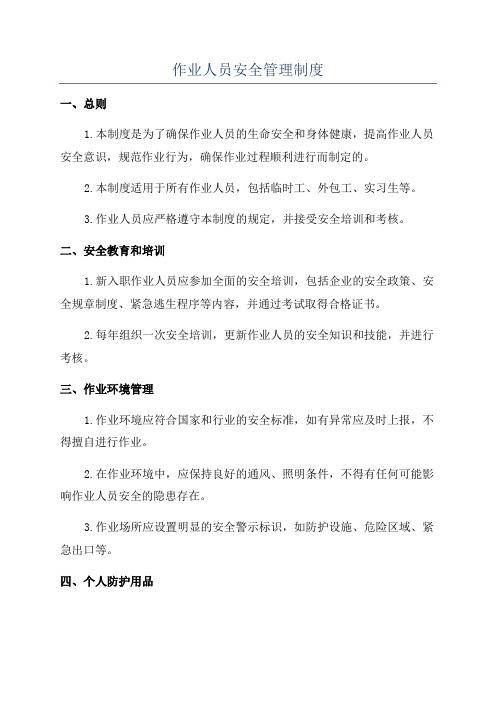 作业人员安全管理制度

一、总则

1.本制度是为了确保作业人员的生命安全和身体健康，提高作业人员安全意识，规范作业行为，确保作业过程顺利进行而制定的。

2.本制度适用于所有作业人员，包括临时工、外包工、实习生等。

3.作业人员应严格遵守本制度的规定，并接受安全培训和考核。

二、安全教育和培训

1.新入职作业人员应参加全面的安全培训，包括企业的安全政策、安全规章制度、紧急逃生程序等内容，并通过考试取得合格证书。

2.每年组织一次安全培训，更新作业人员的安全知识和技能，并进行考核。

三、作业环境管理

1.作业环境应符合国家和行业的安全标准，如有异常应及时上报，不得擅自进行作业。

2.在作业环境中，应保持良好的通风、照明条件，不得有任何可能影响作业人员安全的隐患存在。

3.作业场所应设置明显的安全警示标识，如防护设施、危险区域、紧急出口等。

四、个人防护用品